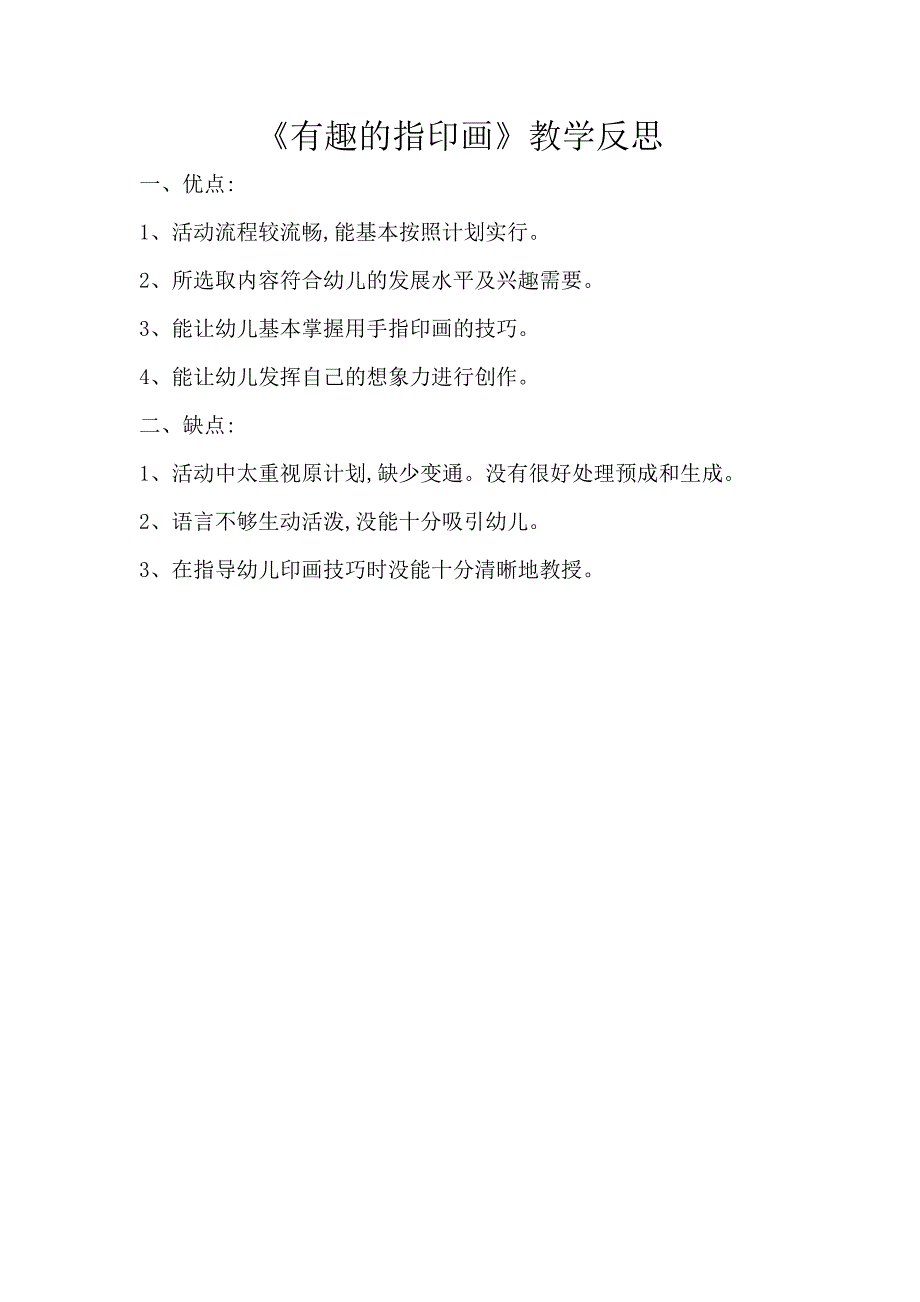 《有趣的指印画》教学反思

一、优点:

1、活动流程较流畅,能基本按照计划实行。

2、所选取内容符合幼儿的发展水平及兴趣需要。

3、能让幼儿基本掌握用手指印画的技巧。

4、能让幼儿发挥自己的想象力进行创作。

二、缺点:

1、活动中太重视原计划,缺少变通。没有很好处理预成和生成。

2、语言不够生动活泼,没能十分吸引幼儿。

3、在指导幼儿印画技巧时没能十分清晰地教授。